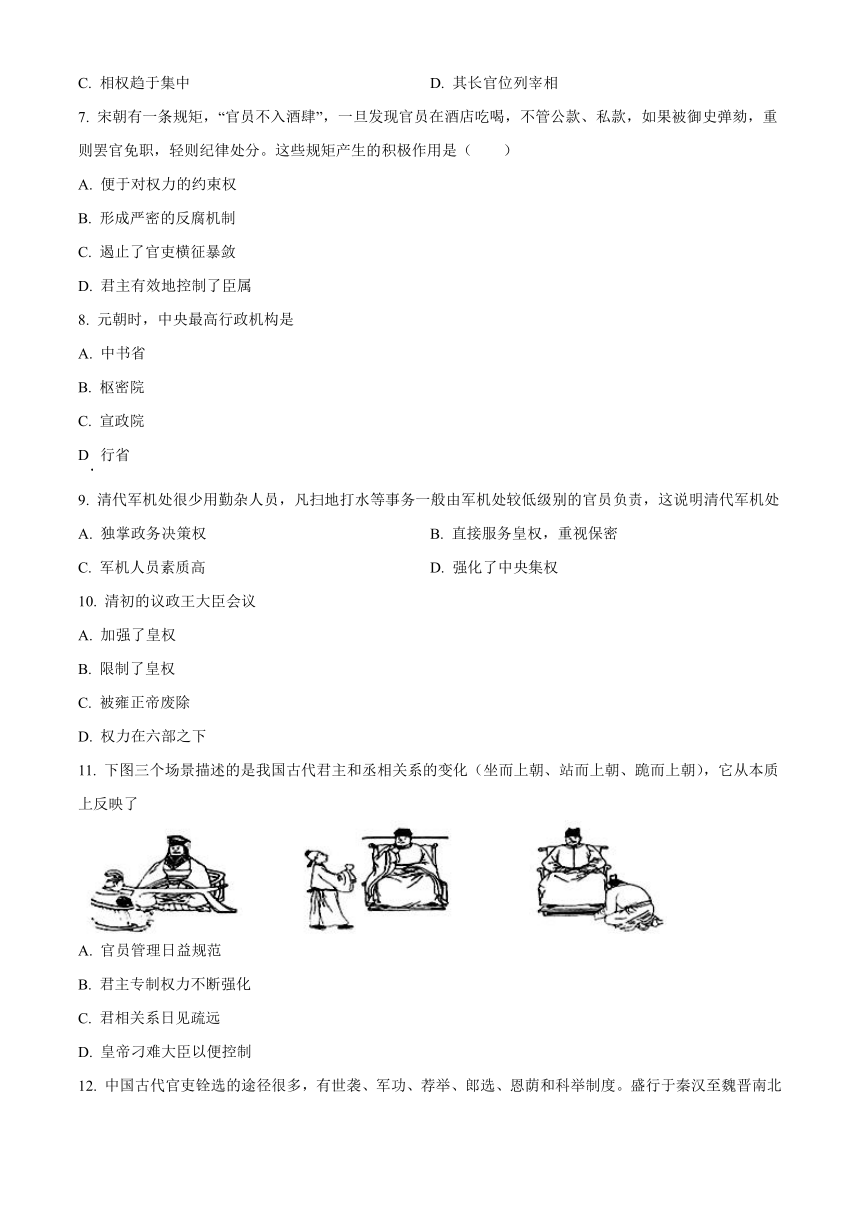 C. 相权趋于集中　　　　　　　　　　D. 其长官位列宰相

7. 宋朝有一条规矩，“官员不入酒肆”，一旦发现官员在酒店吃喝，不管公款、私款，如果被御史弹劾，重则罢官免职，轻则纪律处分。这些规矩产生的积极作用是（　　）

A. 便于对权力的约束权

B. 形成严密的反腐机制

C. 遏止了官吏横征暴敛

D. 君主有效地控制了臣属

8. 元朝时，中央最高行政机构是

A. 中书省

B. 枢密院

C. 宣政院

D. 行省

9. 清代军机处很少用勤杂人员，凡扫地打水等事务一般由军机处较低级别的官员负责，这说明清代军机处

A. 独掌政务决策权　　　　　　　　B. 直接服务皇权，重视保密

C. 军机人员素质高　　　　　　　　D. 强化了中央集权

10. 清初的议政王大臣会议

A. 加强了皇权

B. 限制了皇权

C. 被雍正帝废除

D. 权力在六部之下

11. 下图三个场景描述的是我国古代君主和丞相关系的变化（坐而上朝、站而上朝、跪而上朝），它从本质上反映了

A. 官员管理日益规范

B. 君主专制权力不断强化

C. 君相关系日见疏远

D. 皇帝刁难大臣以便控制

12. 中国古代官吏铨选的途径很多，有世袭、军功、荐举、郎选、恩荫和科举制度。盛行于秦汉至魏晋南北